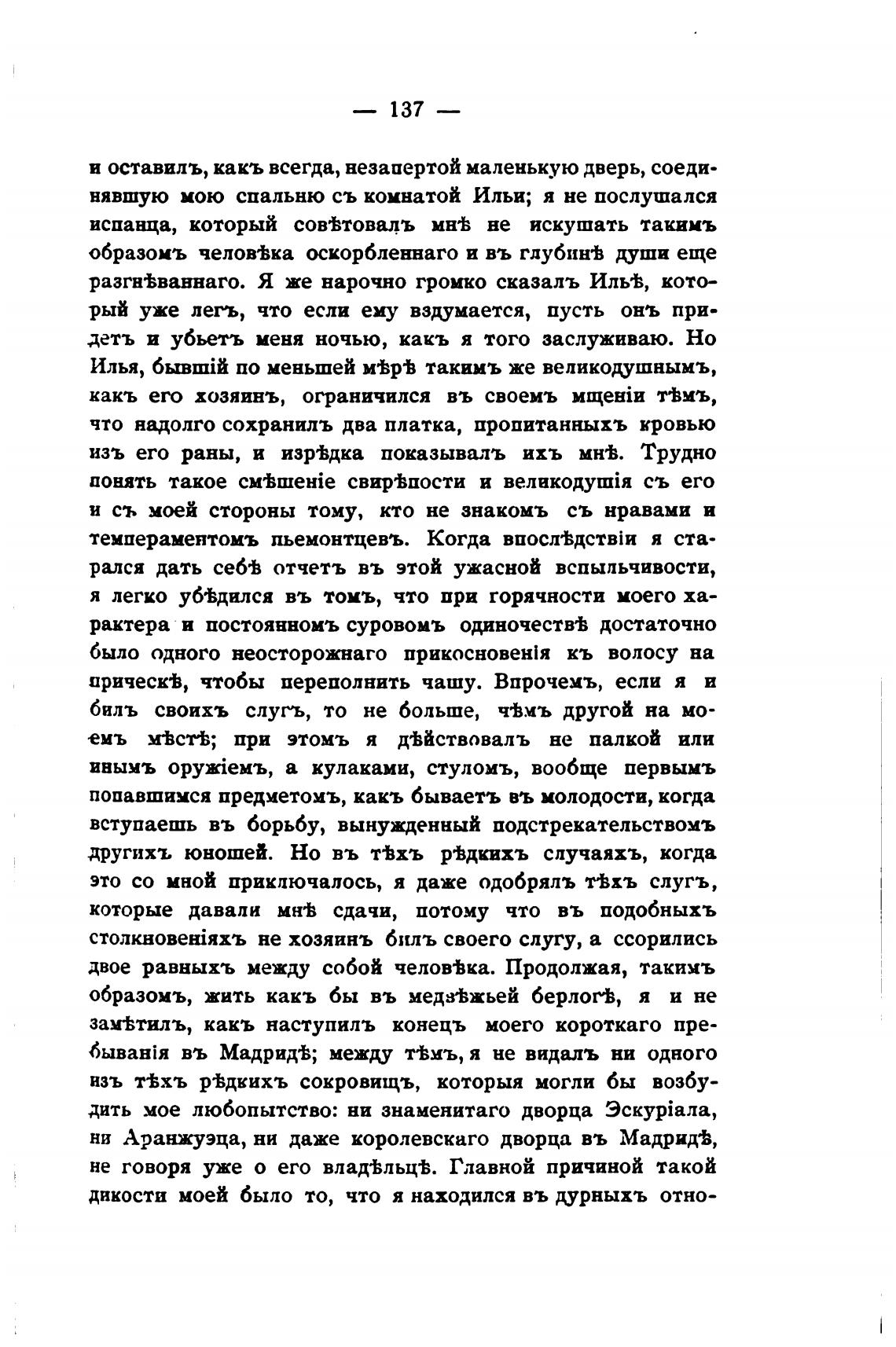 — 137 —

и оставилъ, какъ всегда, незапертой маленькую дверь, соединявшую мою спальню съ комнатой Ильи; я не послушался испанца, который совѣтовалъ мнѣ не искушать такимъ образомъ человѣка оскорбленнаго и въ глубинѣ души еще разгнѣваннаго. Я же нарочно громко сказалъ Ильѣ, который уже легъ, что если ему вздумается, пусть онъ придетъ и убьетъ меня ночью, какъ я того заслуживаю. Но Илья, бывшій по меньшей мѣрѣ такимъ же великодушнымъ, какъ его хозяинъ, ограничился въ своемъ мщеніи тѣмъ, что надолго сохранилъ два платка, пропитанныхъ кровью изъ его раны, и изрѣдка показывалъ ихъ мнѣ. Трудно понять такое смѣшеніе свирѣпости и великодушія съ его и съ моей стороны тому, кто не знакомъ съ нравами и темпераментомъ пьемонтцевъ. Когда впослѣдствіи я старался дать себѣ отчетъ въ этой ужасной вспыльчивости, я легко убѣдился въ томъ, что при горячности моего характера и постоянномъ суровомъ одиночествѣ достаточно было одного неосторожнаго прикосновенія къ волосу на прическѣ, чтобы переполнить чашу. Впрочемъ, если я и билъ своихъ слугъ, то не больше, чѣмъ другой на моемъ мѣстѣ; при этомъ я дѣйствовалъ не палкой или инымъ оружіемъ, а кулаками, стуломъ, вообще первымъ попавшимся предметомъ, какъ бываетъ въ молодости, когда вступаешь въ борьбу, вынужденный подстрекательствомъ другихъ юношей. Но въ тѣхъ рѣдкихъ случаяхъ, когда это со мной приключалось, я даже одобрялъ тѣхъ слугъ, которые давали мнѣ сдачи, потому что въ подобныхъ столкновеніяхъ не хозяинъ билъ своего слугу, а ссорились двое равныхъ между собой человѣка. Продолжая, такимъ образомъ, жить какъ бы въ медвѣжьей берлогѣ, я и не замѣтилъ, какъ наступилъ конецъ моего короткаго пребыванія въ Мадридѣ; между тѣмъ, я не видалъ ни одного изъ тѣхъ рѣдкихъ сокровищъ, которыя могли бы возбудить мое любопытство: ни знаменитаго дворца Эскуріала, ни Аранжуэца, ни даже королевскаго дворца въ Мадридѣ, не говоря уже о его владѣльцѣ. Главной причиной такой дикости моей было то, что я находился въ дурныхъ отно-